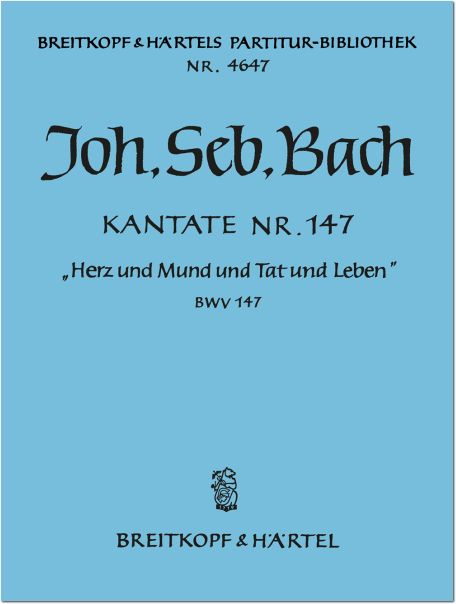 BREITKOPF & HÄRTELS PARTITUR-BIBLIOTHEK
NR. 4647

Joh. Seb. Bach

KANTATE NR. 147

„Herz und Mund und Tat und Leben"

BWV 147

BREITKOPF & HÄRTEL